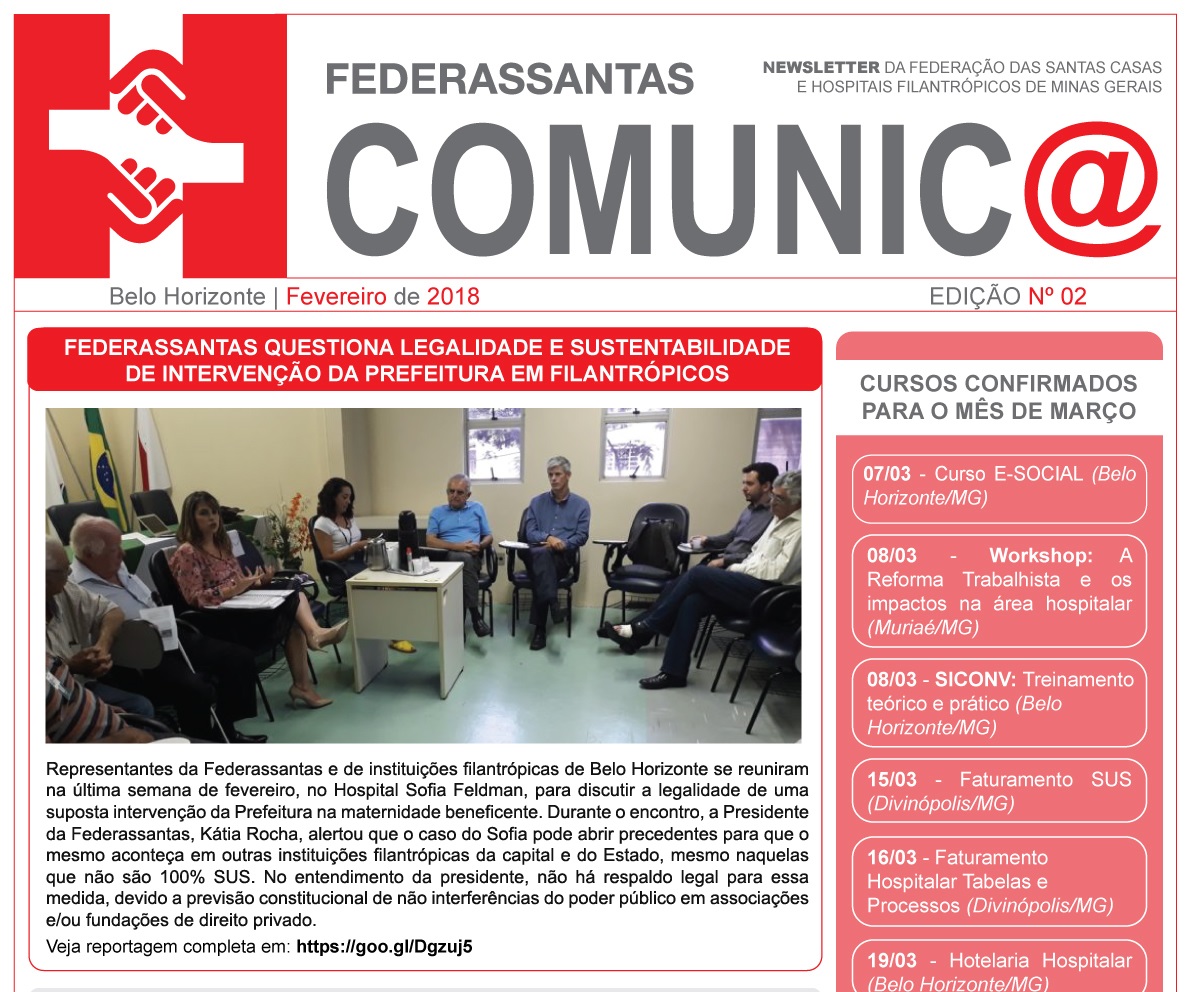 FEDERASSANTAS

NEWSLETTER DA FEDERAÇÃO DAS SANTAS CASAS E HOSPITAIS FILANTRÓPICOS DE MINAS GERAIS

COMUNIC@

Belo Horizonte | Fevereiro de 2018

EDIÇÃO Nº 02

FEDERASSANTAS QUESTIONA LEGALIDADE E SUSTENTABILIDADE DE INTERVENÇÃO DA PREFEITURA EM FILANTRÓPICOS

Representantes da Federassantas e de instituições filantrópicas de Belo Horizonte se reuniram na última semana de fevereiro, no Hospital Sofia Feldman, para discutir a legalidade de uma suposta intervenção da Prefeitura na maternidade beneficente. Durante o encontro, a Presidente da Federassantas, Kátia Rocha, alertou que o caso do Sofia pode abrir precedentes para que o mesmo aconteça em outras instituições filantrópicas da capital e do Estado, mesmo naquelas que não são 100% SUS. No entendimento da presidente, não há respaldo legal para essa medida, devido a previsão constitucional de não interferências do poder público em associações e/ou fundações de direito privado.

Veja reportagem completa em: https://goo.gl/Dgzuj5

CURSOS CONFIRMADOS PARA O MÊS DE MARÇO

07/03 - Curso E-SOCIAL (Belo Horizonte/MG)

08/03 - Workshop: A Reforma Trabalhista e os impactos na área hospitalar (Muriaé/MG)

08/03 - SICONV: Treinamento teórico e prático (Belo Horizonte/MG)

15/03 - Faturamento SUS (Divinópolis/MG)

16/03 - Faturamento Hospitalar Tabelas e Processos (Divinópolis/MG)

19/03 - Hotelaria Hospitalar (Belo Horizonte/MG)